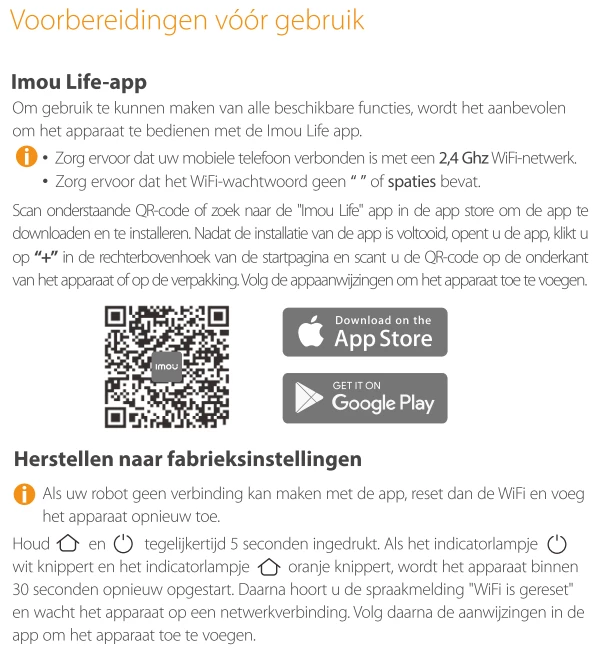 Voorbereidingen vóór gebruik

Imou Life-app

Om gebruik te kunnen maken van alle beschikbare functies, wordt het aanbevolen om het apparaat te bedienen met de Imou Life app.

• Zorg ervoor dat uw mobiele telefoon verbonden is met een 2,4 Ghz WiFi-netwerk.
• Zorg ervoor dat het WiFi-wachtwoord geen " " of spaties bevat.

Scan onderstaande QR-code of zoek naar de "Imou Life" app in de app store om de app te downloaden en te installeren. Nadat de installatie van de app is voltooid, opent u de app, klikt u op "+" in de rechterbovenhoek van de startpagina en scant u de QR-code op de onderkant van het apparaat of op de verpakking. Volg de appaanwijzingen om het apparaat toe te voegen.

imou

Download on the App Store

GET IT ON Google Play

Herstellen naar fabrieksinstellingen

Als uw robot geen verbinding kan maken met de app, reset dan de WiFi en voeg het apparaat opnieuw toe.

Houd en tegelijkertijd 5 seconden ingedrukt. Als het indicatorlampje wit knippert en het indicatorlampje oranje knippert, wordt het apparaat binnen 30 seconden opnieuw opgestart. Daarna hoort u de spraakmelding "WiFi is gereset" en wacht het apparaat op een netwerkverbinding. Volg daarna de aanwijzingen in de app om het apparaat toe te voegen.